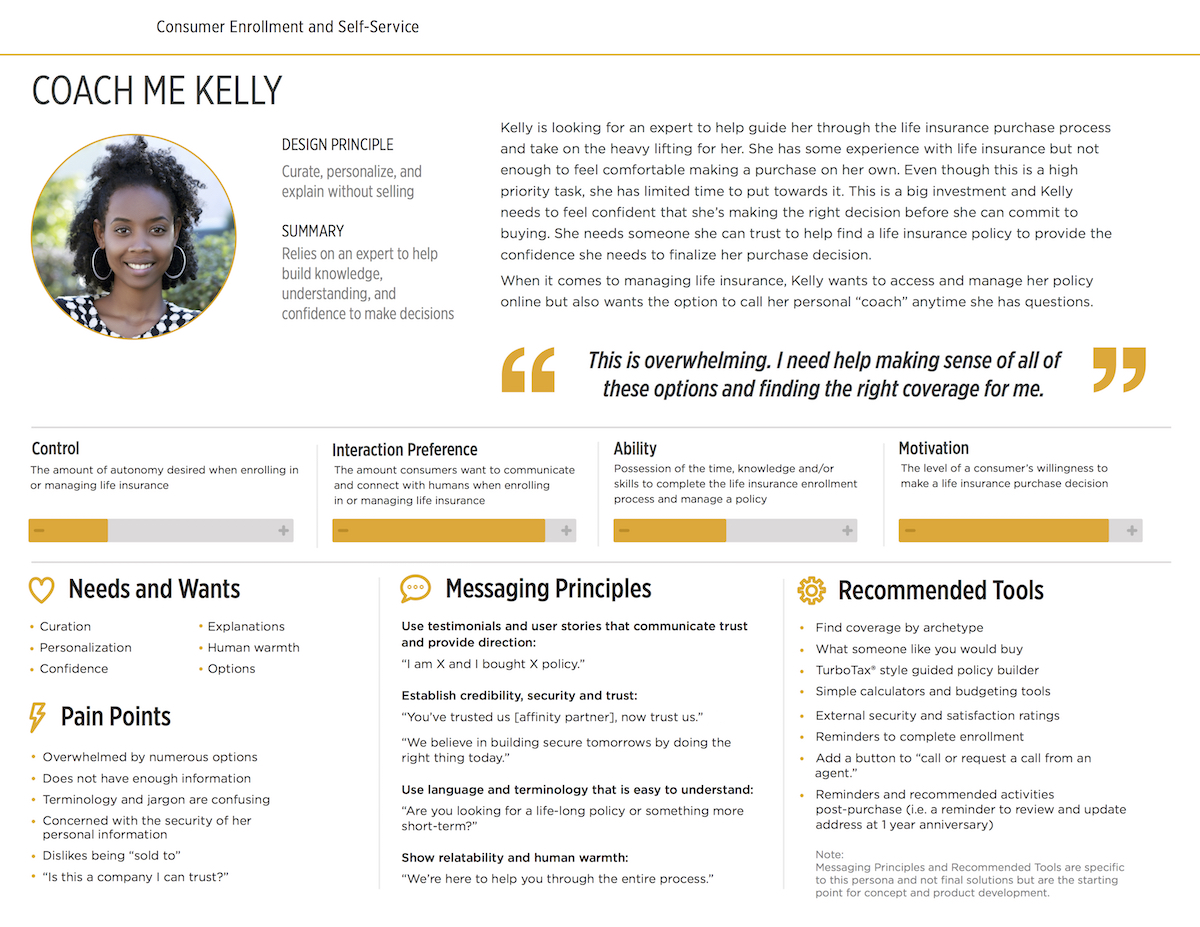 Consumer Enrollment and Self-Service

COACH ME KELLY

DESIGN PRINCIPLE
Curate, personalize, and explain without selling

SUMMARY
Relies on an expert to help build knowledge, understanding, and confidence to make decisions

Kelly is looking for an expert to help guide her through the life insurance purchase process and take on the heavy lifting for her. She has some experience with life insurance but not enough to feel comfortable making a purchase on her own. Even though this is a high priority task, she has limited time to put towards it. This is a big investment and Kelly needs to feel confident that she's making the right decision before she can commit to buying. She needs someone she can trust to help find a life insurance policy to provide the confidence she needs to finalize her purchase decision.

When it comes to managing life insurance, Kelly wants to access and manage her policy online but also wants the option to call her personal "coach" anytime she has questions.

This is overwhelming. I need help making sense of all of these options and finding the right coverage for me.

Control
The amount of autonomy desired when enrolling in or managing life insurance
− +

Interaction Preference
The amount consumers want to communicate and connect with humans when enrolling in or managing life insurance
− +

Ability
Possession of the time, knowledge and/or skills to complete the life insurance enrollment process and manage a policy
− +

Motivation
The level of a consumer's willingness to make a life insurance purchase decision
− +

Needs and Wants
• Curation
• Personalization
• Confidence
• Explanations
• Human warmth
• Options

Pain Points
• Overwhelmed by numerous options
• Does not have enough information
• Terminology and jargon are confusing
• Concerned with the security of her personal information
• Dislikes being "sold to"
• "Is this a company I can trust?"

Messaging Principles
Use testimonials and user stories that communicate trust and provide direction:
"I am X and I bought X policy."

Establish credibility, security and trust:
"You've trusted us [affinity partner], now trust us."
"We believe in building secure tomorrows by doing the right thing today."

Use language and terminology that is easy to understand:
"Are you looking for a life-long policy or something more short-term?"

Show relatability and human warmth:
"We're here to help you through the entire process."

Recommended Tools
• Find coverage by archetype
• What someone like you would buy
• TurboTax® style guided policy builder
• Simple calculators and budgeting tools
• External security and satisfaction ratings
• Reminders to complete enrollment
• Add a button to "call or request a call from an agent."
• Reminders and recommended activities post-purchase (i.e. a reminder to review and update address at 1 year anniversary)

Note:
Messaging Principles and Recommended Tools are specific to this persona and not final solutions but are the starting point for concept and product development.